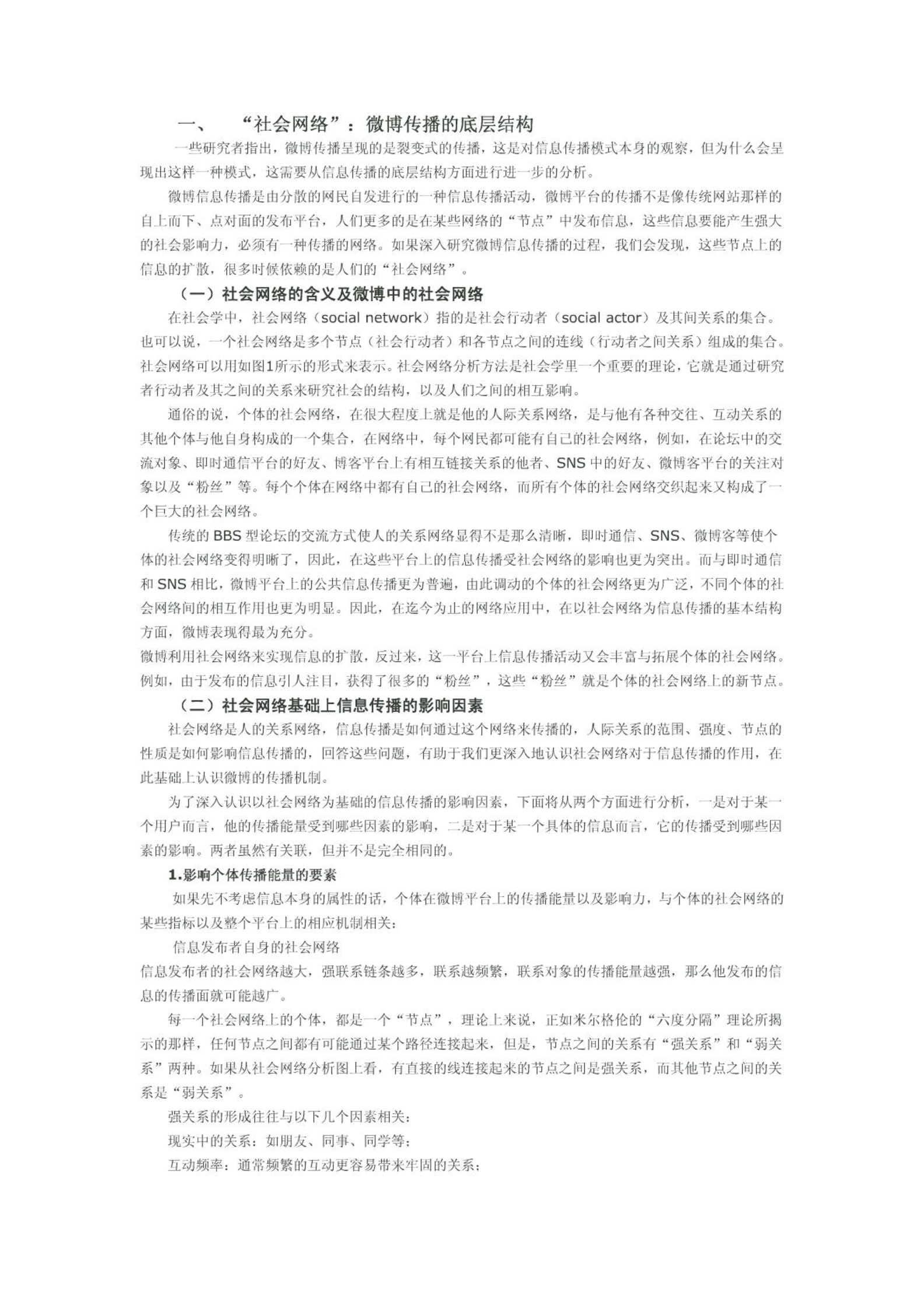 一、 “社会网络”：微博传播的底层结构

一些研究者指出，微博传播呈现的是裂变式的传播，这是对信息传播模式本身的观察，但为什么会呈现出这样一种模式，这需要从信息传播的底层结构方面进行进一步的分析。

微博信息传播是由分散的网民自发进行的一种信息传播活动，微博平台的传播不是像传统网站那样的自上而下、点对面的发布平台，人们更多的是在某些网络的“节点”中发布信息，这些信息要能产生强大的社会影响力，必须有一种传播的网络。如果深入研究微博信息传播的过程，我们会发现，这些节点上的信息的扩散，很多时候依赖的是人们的“社会网络”。

（一）社会网络的含义及微博中的社会网络

在社会学中，社会网络（social network）指的是社会行动者（social actor）及其间关系的集合。也可以说，一个社会网络是多个节点（社会行动者）和各节点之间的连线（行动者之间关系）组成的集合。社会网络可以用如图1所示的形式来表示。社会网络分析方法是社会学里一个重要的理论，它就是通过研究者行动者及其之间的关系来研究社会的结构，以及人们之间的相互影响。

通俗的说，个体的社会网络，在很大程度上就是他的人际关系网络，是与他有各种交往、互动关系的其他个体与他自身构成的一个集合，在网络中，每个网民都可能有自己的社会网络，例如，在论坛中的交流对象、即时通信平台的好友、博客平台上有相互链接关系的他者、SNS 中的好友、微博客平台的关注对象以及“粉丝”等。每个个体在网络中都有自己的社会网络，而所有个体的社会网络交织起来又构成了一个巨大的社会网络。

传统的 BBS 型论坛的交流方式使人的关系网络显得不是那么清晰，即时通信、SNS、微博客等使个体的社会网络变得明晰了，因此，在这些平台上的信息传播受社会网络的影响也更为突出。而与即时通信和 SNS 相比，微博平台上的公共信息传播更为普遍，由此调动的个体的社会网络更为广泛，不同个体的社会网络间的相互作用也更为明显。因此，在迄今为止的网络应用中，在以社会网络为信息传播的基本结构方面，微博表现得最为充分。

微博利用社会网络来实现信息的扩散，反过来，这一平台上信息传播活动又会丰富与拓展个体的社会网络。例如，由于发布的信息引人注目，获得了很多的“粉丝”，这些“粉丝”就是个体的社会网络上的新节点。

（二）社会网络基础上信息传播的影响因素

社会网络是人的关系网络，信息传播是如何通过这个网络来传播的，人际关系的范围、强度、节点的性质是如何影响信息传播的，回答这些问题，有助于我们更深入地认识社会网络对于信息传播的作用，在此基础上认识微博的传播机制。

为了深入认识以社会网络为基础的信息传播的影响因素，下面将从两个方面进行分析，一是对于某一个用户而言，他的传播能量受到哪些因素的影响，二是对于某一个具体的信息而言，它的传播受到哪些因素的影响。两者虽然有关联，但并不是完全相同的。

1.影响个体传播能量的要素

如果先不考虑信息本身的属性的话，个体在微博平台上的传播能量以及影响力，与个体的社会网络的某些指标以及整个平台上的相应机制相关：

信息发布者自身的社会网络

信息发布者的社会网络越大，强联系链条越多，联系越频繁，联系对象的传播能量越强，那么他发布的信息的传播面就可能越广。

每一个社会网络上的个体，都是一个“节点”，理论上来说，正如米尔格伦的“六度分隔”理论所揭示的那样，任何节点之间都有可能通过某个路径连接起来，但是，节点之间的关系有“强关系”和“弱关系”两种。如果从社会网络分析图上看，有直接的线连接起来的节点之间是强关系，而其他节点之间的关系是“弱关系”。

强关系的形成往往与以下几个因素相关：

现实中的关系：如朋友、同事、同学等；

互动频率：通常频繁的互动更容易带来牢固的关系；